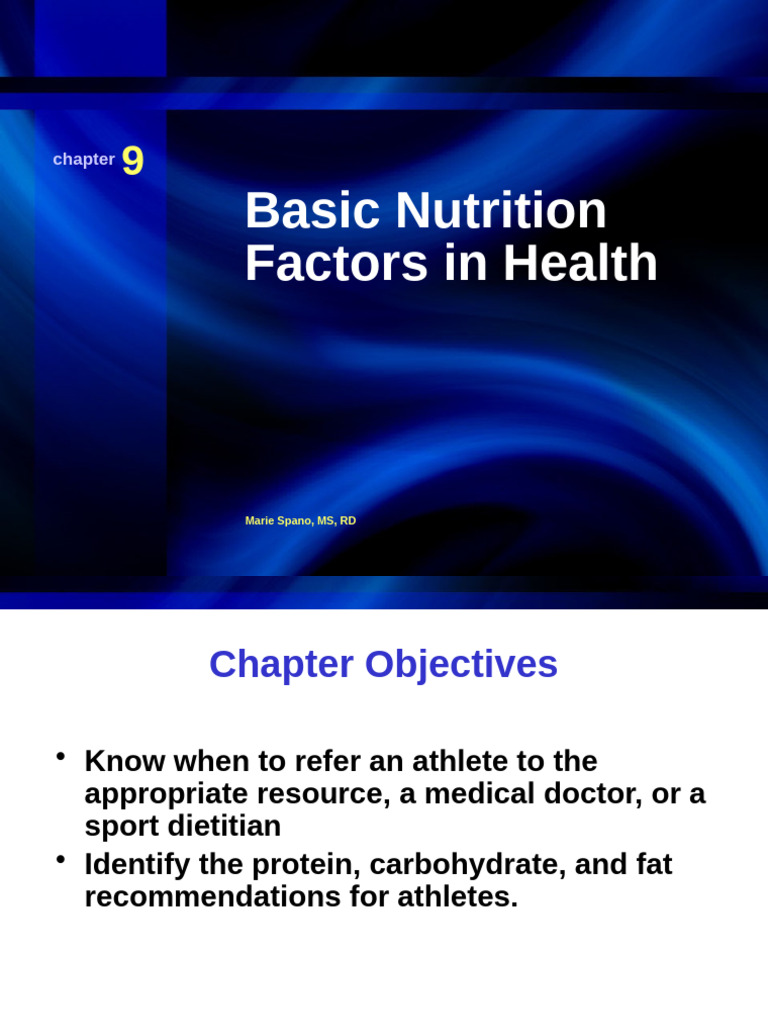 chapter 9

Basic Nutrition Factors in Health

Marie Spano, MS, RD

Chapter Objectives

• Know when to refer an athlete to the appropriate resource, a medical doctor, or a sport dietitian
• Identify the protein, carbohydrate, and fat recommendations for athletes.